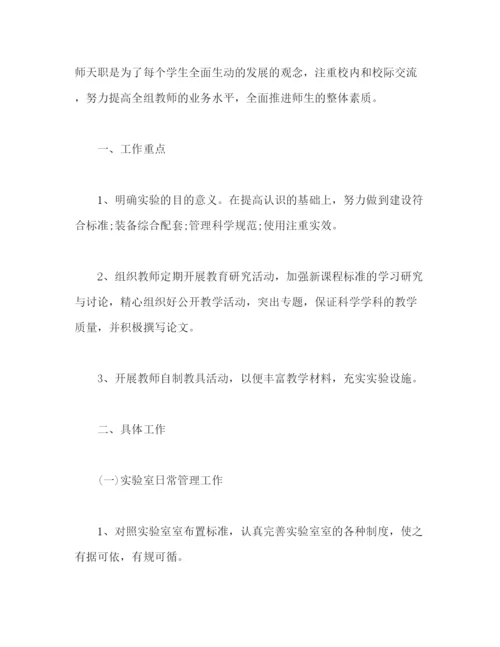 师天职是为了每个学生全面生动的发展的观念，注重校内和校际交流，努力提高全组教师的业务水平，全面推进师生的整体素质。

一、工作重点

1、明确实验的目的意义。在提高认识的基础上，努力做到建设符合标准;装备综合配套;管理科学规范;使用注重实效。

2、组织教师定期开展教育研究活动，加强新课程标准的学习研究与讨论，精心组织好公开教学活动，突出专题，保证科学学科的教学质量，并积极撰写论文。

3、开展教师自制教具活动，以便丰富教学材料，充实实验设施。

二、具体工作

(一)实验室日常管理工作

1、对照实验室室布置标准，认真完善实验室室的各种制度，使之有据可依，有规可循。